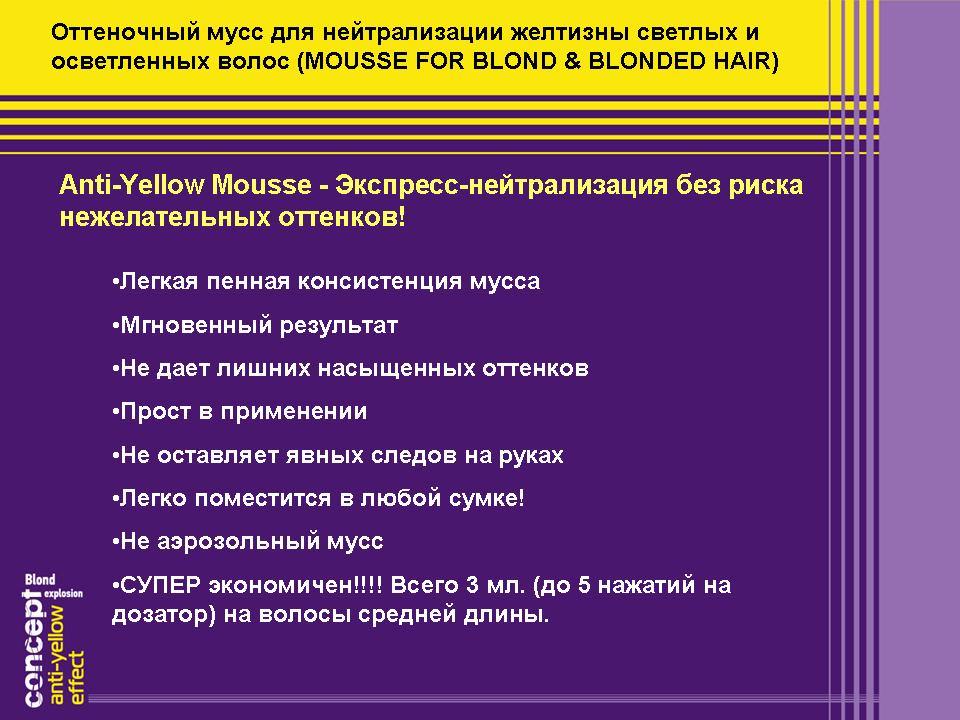 Оттеночный мусс для нейтрализации желтизны светлых и осветленных волос (MOUSSE FOR BLOND & BLONDED HAIR)

Anti-Yellow Mousse - Экспресс-нейтрализация без риска нежелательных оттенков!

•Легкая пенная консистенция мусса

•Мгновенный результат

•Не дает лишних насыщенных оттенков

•Прост в применении

•Не оставляет явных следов на руках

•Легко поместится в любой сумке!

•Не аэрозольный мусс

•СУПЕР экономичен!!!! Всего 3 мл. (до 5 нажатий на дозатор) на волосы средней длины.

Blond explosion
concept
anti-yellow effect